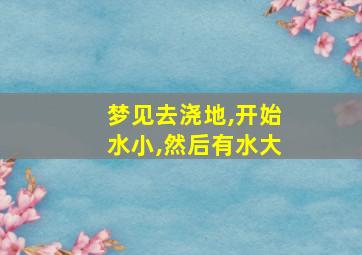 梦见去浇地,开始水小,然后有水大